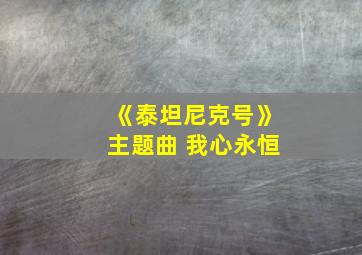 《泰坦尼克号》
主题曲 我心永恒